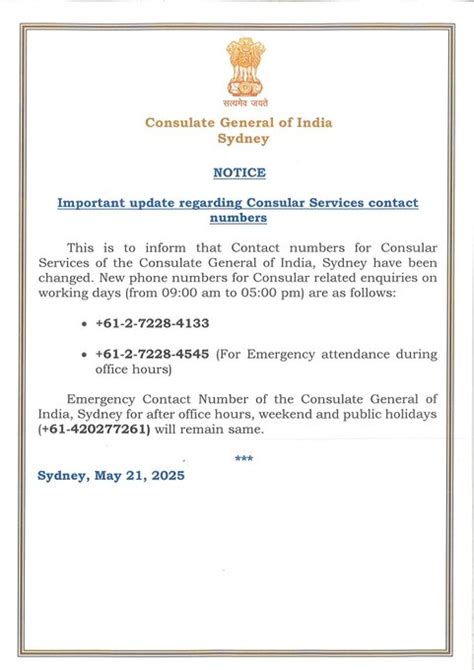 सत्यमेव जयते

Consulate General of India
Sydney

NOTICE

Important update regarding Consular Services contact numbers

This is to inform that Contact numbers for Consular Services of the Consulate General of India, Sydney have been changed. New phone numbers for Consular related enquiries on working days (from 09:00 am to 05:00 pm) are as follows:

• +61-2-7228-4133

• +61-2-7228-4545 (For Emergency attendance during office hours)

Emergency Contact Number of the Consulate General of India, Sydney for after office hours, weekend and public holidays (+61-420277261) will remain same.

***

Sydney, May 21, 2025